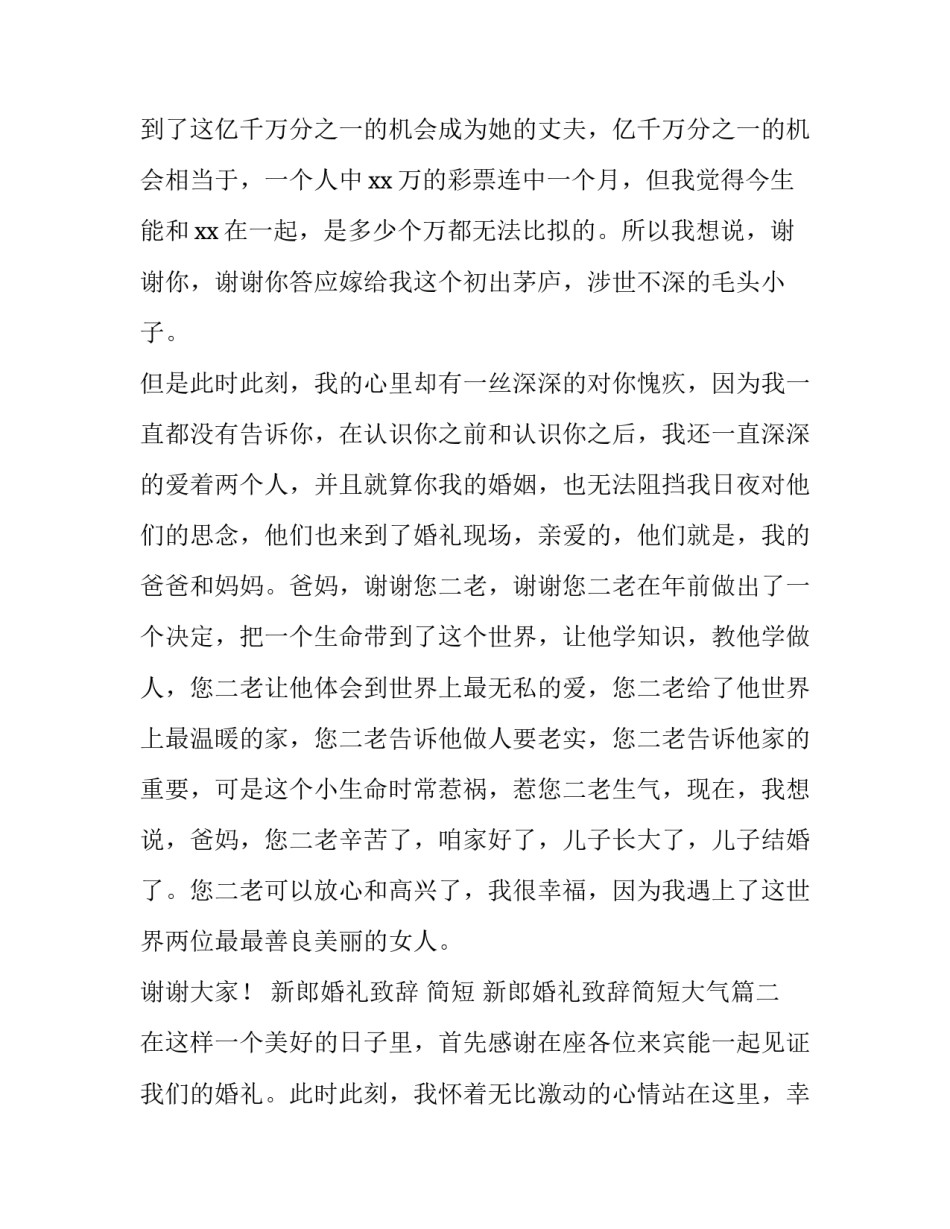 到了这亿千万分之一的机会成为她的丈夫，亿千万分之一的机会相当于，一个人中xx万的彩票连中一个月，但我觉得今生能和xx在一起，是多少个万都无法比拟的。所以我想说，谢谢你，谢谢你答应嫁给我这个初出茅庐，涉世不深的毛头小子。

但是此时此刻，我的心里却有一丝深深的对你愧疚，因为我一直都没有告诉你，在认识你之前和认识你之后，我还一直深深的爱着两个人，并且就算你我的婚姻，也无法阻挡我日夜对他们的思念，他们也来到了婚礼现场，亲爱的，他们就是，我的爸爸和妈妈。爸妈，谢谢您二老，谢谢您二老在年前做出了一个决定，把一个生命带到了这个世界，让他学知识，教他学做人，您二老让他体会到世界上最无私的爱，您二老给了他世界上最温暖的家，您二老告诉他做人要老实，您二老告诉他家的重要，可是这个小生命时常惹祸，惹您二老生气，现在，我想说，爸妈，您二老辛苦了，咱家好了，儿子长大了，儿子结婚了。您二老可以放心和高兴了，我很幸福，因为我遇上了这世界两位最最善良美丽的女人。

谢谢大家！ 新郎婚礼致辞 简短 新郎婚礼致辞简短大气篇二

在这样一个美好的日子里，首先感谢在座各位来宾能一起见证我们的婚礼。此时此刻，我怀着无比激动的心情站在这里，幸